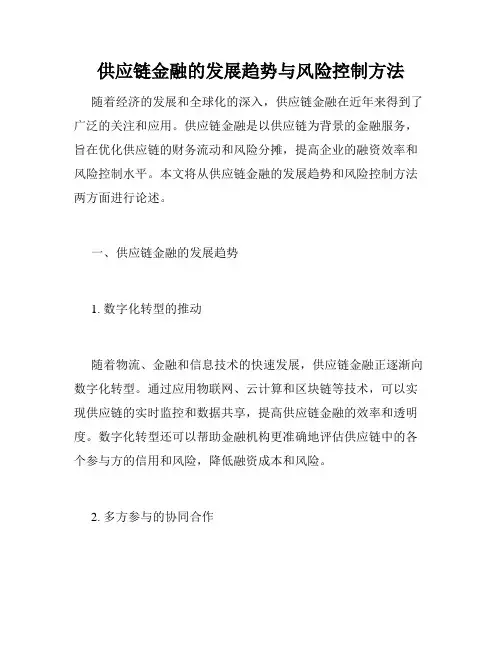 供应链金融的发展趋势与风险控制方法

随着经济的发展和全球化的深入，供应链金融在近年来得到了广泛的关注和应用。供应链金融是以供应链为背景的金融服务，旨在优化供应链的财务流动和风险分摊，提高企业的融资效率和风险控制水平。本文将从供应链金融的发展趋势和风险控制方法两方面进行论述。

一、供应链金融的发展趋势

1. 数字化转型的推动

随着物流、金融和信息技术的快速发展，供应链金融正逐渐向数字化转型。通过应用物联网、云计算和区块链等技术，可以实现供应链的实时监控和数据共享，提高供应链金融的效率和透明度。数字化转型还可以帮助金融机构更准确地评估供应链中的各个参与方的信用和风险，降低融资成本和风险。

2. 多方参与的协同合作